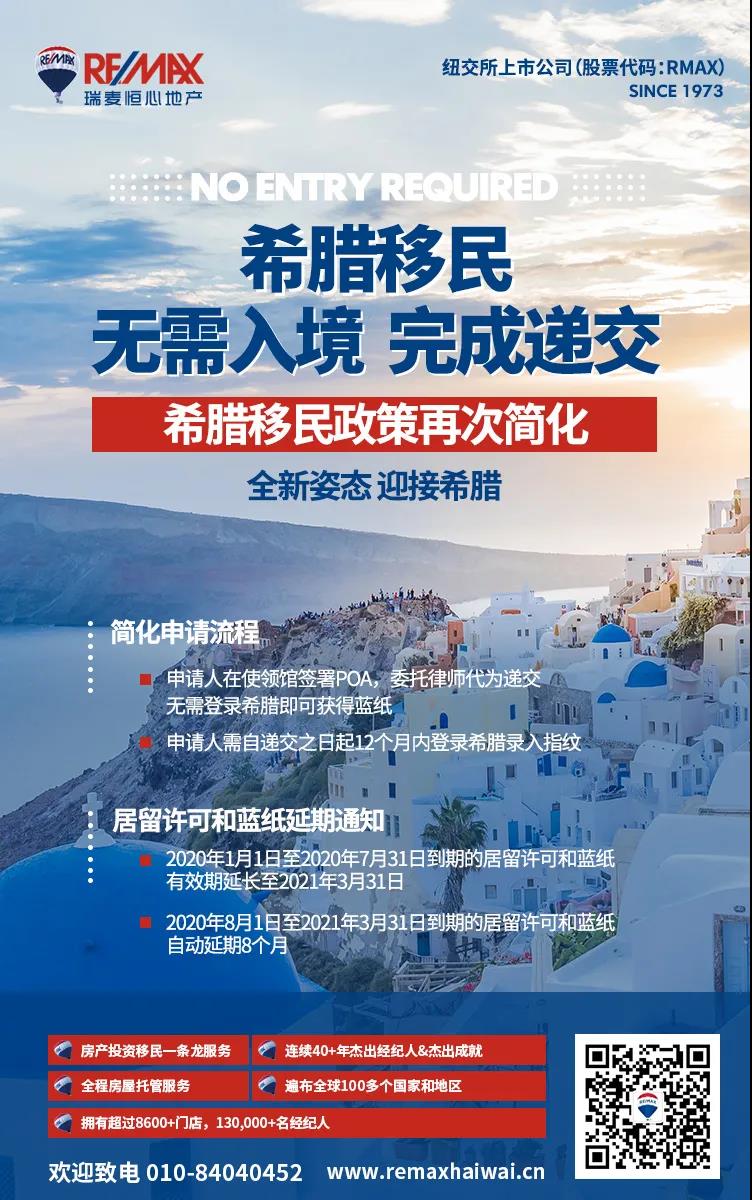 RE/MAX
瑞麦恒心地产

纽交所上市公司（股票代码：RMAX）
SINCE 1973

NO ENTRY REQUIRED

希腊移民
无需入境 完成递交

希腊移民政策再次简化

全新姿态 迎接希腊

简化申请流程

申请人在使领馆签署POA，委托律师代为递交 无需登录希腊即可获得蓝纸

申请人需自递交之日起12个月内登录希腊录入指纹

居留许可和蓝纸延期通知

2020年1月1日至2020年7月31日到期的居留许可和蓝纸 有效期延长至2021年3月31日

2020年8月1日至2021年3月31日到期的居留许可和蓝纸 自动延期8个月

房产投资移民一条龙服务

连续40+年杰出经纪人&杰出成就

全程房屋托管服务

遍布全球100多个国家和地区

拥有超过8600+门店，130,000+名经纪人

欢迎致电 010-84040452 www.remaxhaiwai.cn